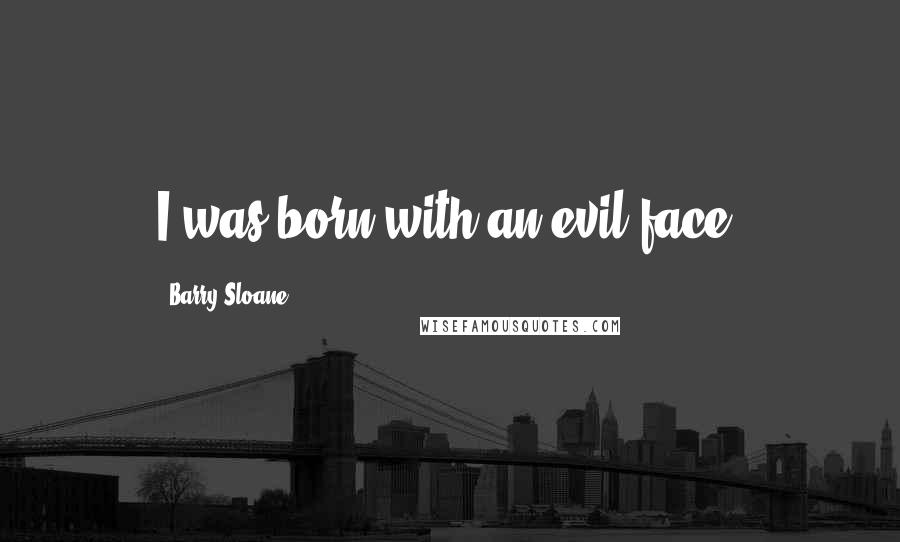 I was born with an evil face.

Barry Sloane

WISEFAMOUSQUOTES.COM